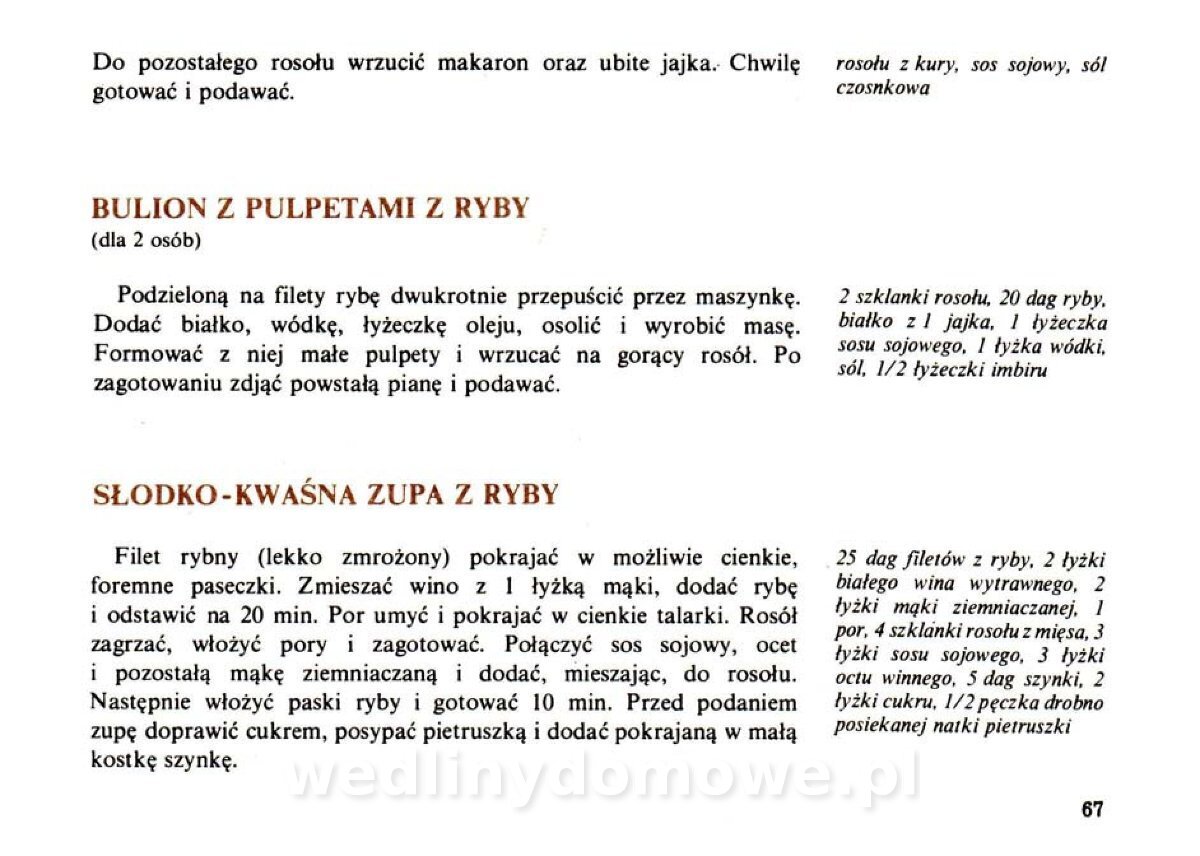 Do pozostałego rosołu wrzucić makaron oraz ubite jajka. Chwilę gotować i podawać.

rosołu z kury, sos sojowy, sól czosnkowa

BULION Z PULPETAMI Z RYBY
(dla 2 osób)

Podzieloną na filety rybę dwukrotnie przepuścić przez maszynkę. Dodać białko, wódkę, łyżeczkę oleju, osolić i wyrobić masę. Formować z niej małe pulpety i wrzucać na gorący rosół. Po zagotowaniu zdjąć powstałą pianę i podawać.

2 szklanki rosołu, 20 dag ryby, białko z 1 jajka, 1 łyżeczka sosu sojowego, 1 łyżka wódki, sól, 1/2 łyżeczki imbiru

SŁODKO-KWAŚNA ZUPA Z RYBY

Filet rybny (lekko zmrożony) pokrajać w możliwie cienkie, foremne paseczki. Zmieszać wino z 1 łyżką mąki, dodać rybę i odstawić na 20 min. Por umyć i pokrajać w cienkie talarki. Rosół zagrzać, włożyć pory i zagotować. Połączyć sos sojowy, ocet i pozostałą mąkę ziemniaczaną i dodać, mieszając, do rosołu. Następnie włożyć paski ryby i gotować 10 min. Przed podaniem zupę doprawić cukrem, posypać pietruszką i dodać pokrajaną w małą kostkę szynkę.

25 dag filetów z ryby, 2 łyżki białego wina wytrawnego, 2 łyżki mąki ziemniaczanej, 1 por, 4 szklanki rosołu z mięsa, 3 łyżki sosu sojowego, 3 łyżki octu winnego, 5 dag szynki, 2 łyżki cukru, 1/2 pęczka drobno posiekanej natki pietruszki

wedlinydomowe.pl

67